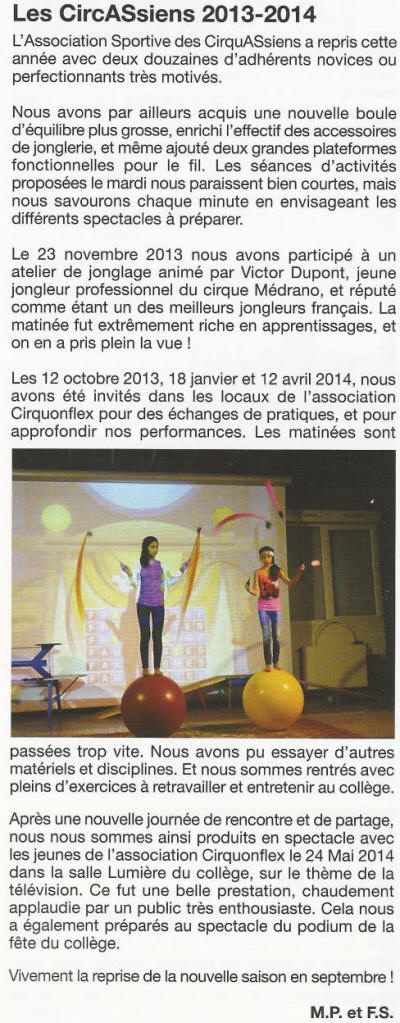 Les CircASsiens 2013-2014

L'Association Sportive des CirquASsiens a repris cette année avec deux douzaines d'adhérents novices ou perfectionnants très motivés.

Nous avons par ailleurs acquis une nouvelle boule d'équilibre plus grosse, enrichi l'effectif des accessoires de jonglerie, et même ajouté deux grandes plateformes fonctionnelles pour le fil. Les séances d'activités proposées le mardi nous paraissent bien courtes, mais nous savourons chaque minute en envisageant les différents spectacles à préparer.

Le 23 novembre 2013 nous avons participé à un atelier de jonglage animé par Victor Dupont, jeune jongleur professionnel du cirque Médrano, et réputé comme étant un des meilleurs jongleurs français. La matinée fut extrêmement riche en apprentissages, et on en a pris plein la vue !

Les 12 octobre 2013, 18 janvier et 12 avril 2014, nous avons été invités dans les locaux de l'association Cirquonflex pour des échanges de pratiques, et pour approfondir nos performances. Les matinées sont passées trop vite. Nous avons pu essayer d'autres matériels et disciplines. Et nous sommes rentrés avec pleins d'exercices à retravailler et entretenir au collège.

Après une nouvelle journée de rencontre et de partage, nous nous sommes ainsi produits en spectacle avec les jeunes de l'association Cirquonflex le 24 Mai 2014 dans la salle Lumière du collège, sur le thème de la télévision. Ce fut une belle prestation, chaudement applaudie par un public très enthousiaste. Cela nous a également préparés au spectacle du podium de la fête du collège.

Vivement la reprise de la nouvelle saison en septembre !

M.P. et F.S.